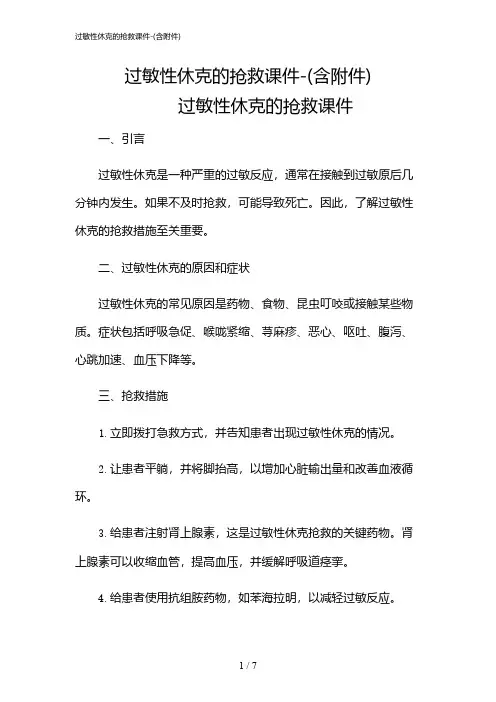 过敏性休克的抢救课件-(含附件)

过敏性休克的抢救课件-(含附件)
过敏性休克的抢救课件

一、引言

过敏性休克是一种严重的过敏反应，通常在接触到过敏原后几分钟内发生。如果不及时抢救，可能导致死亡。因此，了解过敏性休克的抢救措施至关重要。

二、过敏性休克的原因和症状

过敏性休克的常见原因是药物、食物、昆虫叮咬或接触某些物质。症状包括呼吸急促、喉咙紧缩、荨麻疹、恶心、呕吐、腹泻、心跳加速、血压下降等。

三、抢救措施

1. 立即拨打急救方式，并告知患者出现过敏性休克的情况。

2. 让患者平躺，并将脚抬高，以增加心脏输出量和改善血液循环。

3. 给患者注射肾上腺素，这是过敏性休克抢救的关键药物。肾上腺素可以收缩血管，提高血压，并缓解呼吸道痉挛。

4. 给患者使用抗组胺药物，如苯海拉明，以减轻过敏反应。

1 / 7